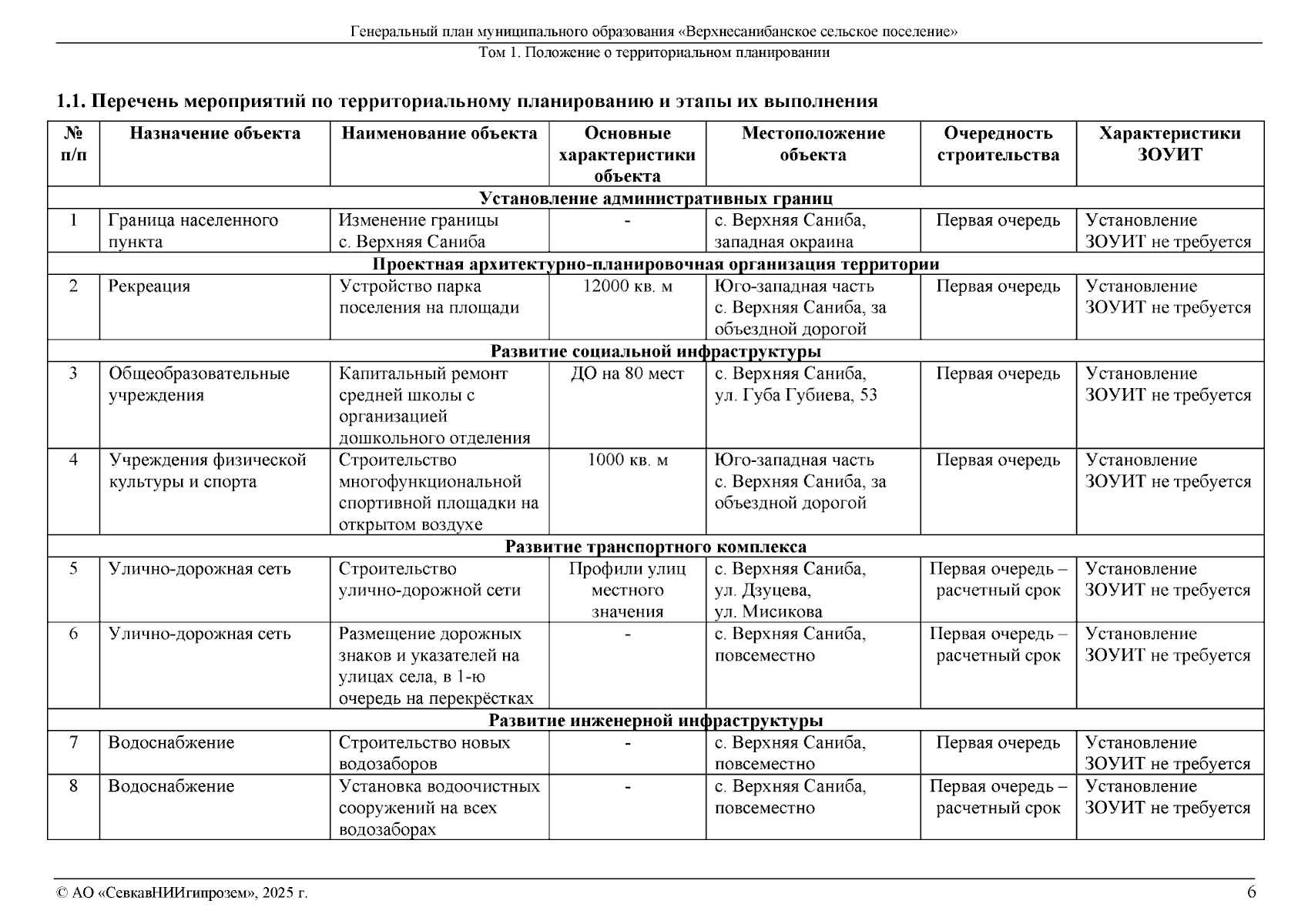 Генеральный план муниципального образования «Верхнесанибанское сельское поселение»
Том 1. Положение о территориальном планировании

1.1. Перечень мероприятий по территориальному планированию и этапы их выполнения

| № п/п | Назначение объекта | Наименование объекта | Основные характеристики объекта | Местоположение объекта | Очередность строительства | Характеристики ЗОУИТ |
|---|---|---|---|---|---|---|
| Установление административных границ | | | | | | |
| 1 | Граница населенного пункта | Изменение границы с. Верхняя Саниба | - | с. Верхняя Саниба, западная окраина | Первая очередь | Установление ЗОУИТ не требуется |
| Проектная архитектурно-планировочная организация территории | | | | | | |
| 2 | Рекреация | Устройство парка поселения на площади | 12000 кв. м | Юго-западная часть с. Верхняя Саниба, за объездной дорогой | Первая очередь | Установление ЗОУИТ не требуется |
| Развитие социальной инфраструктуры | | | | | | |
| 3 | Общеобразовательные учреждения | Капитальный ремонт средней школы с организацией дошкольного отделения | ДО на 80 мест | с. Верхняя Саниба, ул. Губа Губиева, 53 | Первая очередь | Установление ЗОУИТ не требуется |
| 4 | Учреждения физической культуры и спорта | Строительство многофункциональной спортивной площадки на открытом воздухе | 1000 кв. м | Юго-западная часть с. Верхняя Саниба, за объездной дорогой | Первая очередь | Установление ЗОУИТ не требуется |
| Развитие транспортного комплекса | | | | | | |
| 5 | Улично-дорожная сеть | Строительство улично-дорожной сети | Профили улиц местного значения | с. Верхняя Саниба, ул. Дзуцева, ул. Мисикова | Первая очередь – расчетный срок | Установление ЗОУИТ не требуется |
| 6 | Улично-дорожная сеть | Размещение дорожных знаков и указателей на улицах села, в 1-ю очередь на перекрёстках | - | с. Верхняя Саниба, повсеместно | Первая очередь – расчетный срок | Установление ЗОУИТ не требуется |
| Развитие инженерной инфраструктуры | | | | | | |
| 7 | Водоснабжение | Строительство новых водозаборов | - | с. Верхняя Саниба, повсеместно | Первая очередь | Установление ЗОУИТ не требуется |
| 8 | Водоснабжение | Установка водоочистных сооружений на всех водозаборах | - | с. Верхняя Саниба, повсеместно | Первая очередь – расчетный срок | Установление ЗОУИТ не требуется |

© АО «СевкавНИИгипрозем», 2025 г.
6